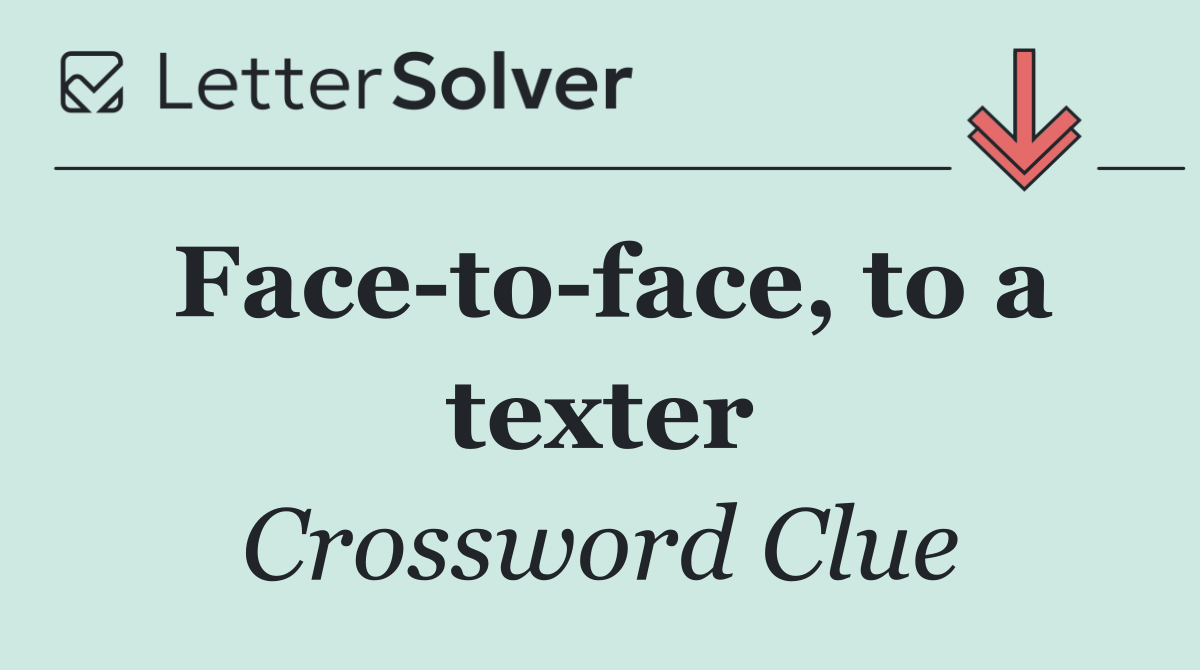 LetterSolver

Face-to-face, to a texter

Crossword Clue